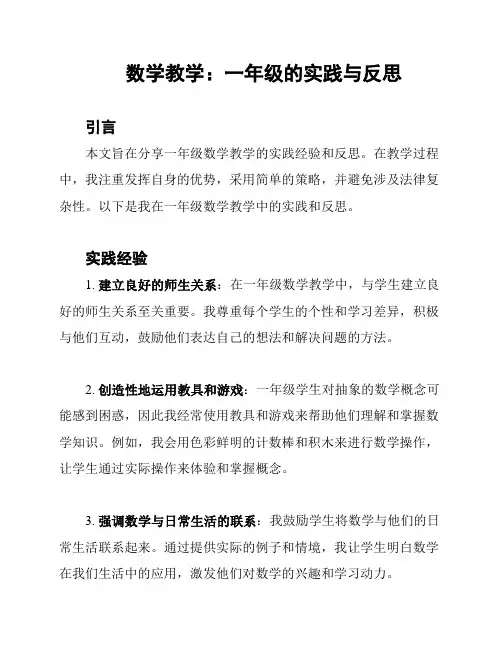 数学教学：一年级的实践与反思

引言

本文旨在分享一年级数学教学的实践经验和反思。在教学过程中，我注重发挥自身的优势，采用简单的策略，并避免涉及法律复杂性。以下是我在一年级数学教学中的实践和反思。

实践经验

1. 建立良好的师生关系：在一年级数学教学中，与学生建立良好的师生关系至关重要。我尊重每个学生的个性和学习差异，积极与他们互动，鼓励他们表达自己的想法和解决问题的方法。

2. 创造性地运用教具和游戏：一年级学生对抽象的数学概念可能感到困惑，因此我经常使用教具和游戏来帮助他们理解和掌握数学知识。例如，我会用色彩鲜明的计数棒和积木来进行数学操作，让学生通过实际操作来体验和掌握概念。

3. 强调数学与日常生活的联系：我鼓励学生将数学与他们的日常生活联系起来。通过提供实际的例子和情境，我让学生明白数学在我们生活中的应用，激发他们对数学的兴趣和学习动力。